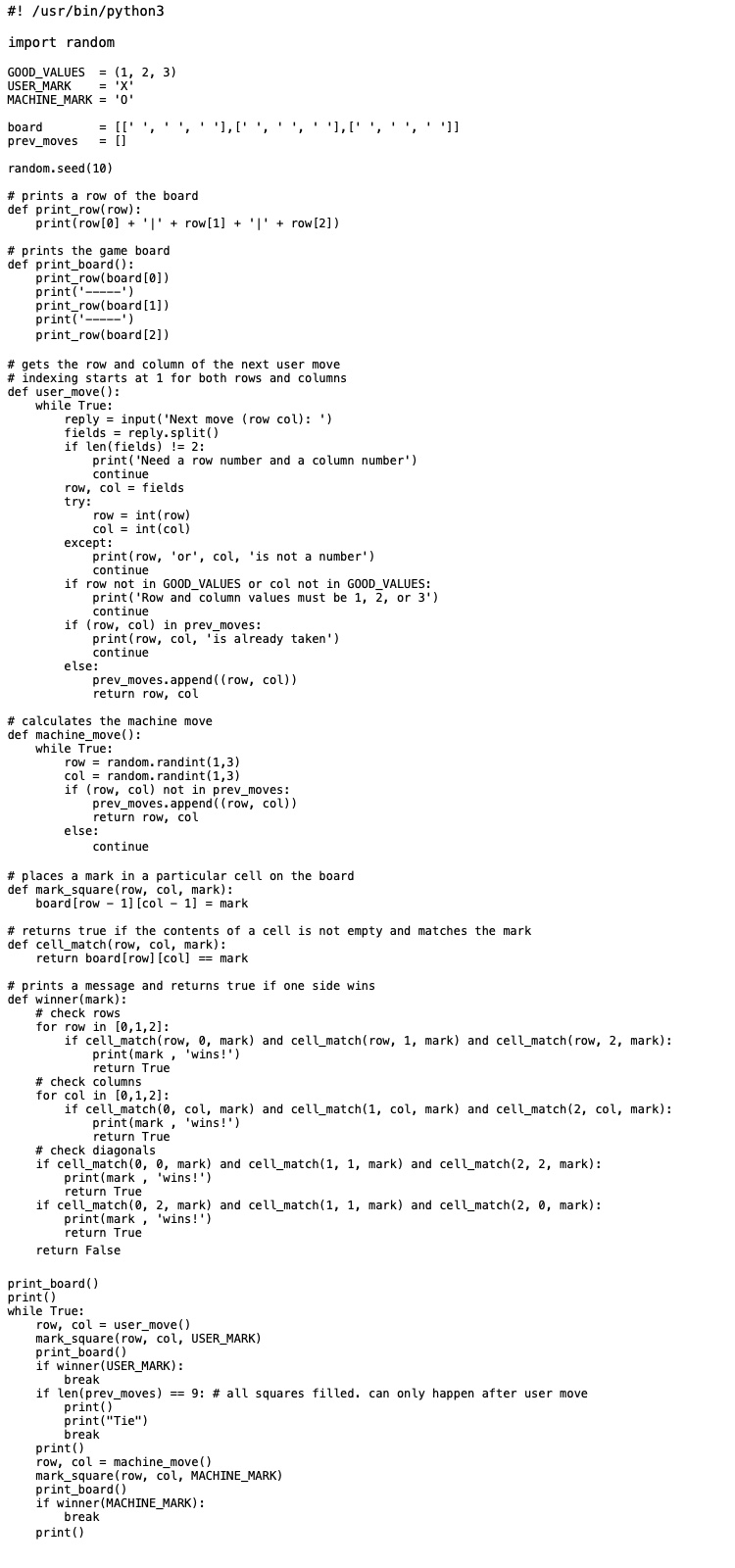 #! /usr/bin/python3

import random

GOOD_VALUES  = (1, 2, 3)
USER_MARK    = 'X'
MACHINE_MARK = 'O'

board        = [[' ', ' ', ' '],[' ', ' ', ' '],[' ', ' ', ' ']]
prev_moves   = []

random.seed(10)

# prints a row of the board
def print_row(row):
    print(row[0] + '|' + row[1] + '|' + row[2])

# prints the game board
def print_board():
    print_row(board[0])
    print('-----')
    print_row(board[1])
    print('-----')
    print_row(board[2])

# gets the row and column of the next user move
# indexing starts at 1 for both rows and columns
def user_move():
    while True:
        reply = input('Next move (row col): ')
        fields = reply.split()
        if len(fields) != 2:
            print('Need a row number and a column number')
            continue
        row, col = fields
        try:
            row = int(row)
            col = int(col)
        except:
            print(row, 'or', col, 'is not a number')
            continue
        if row not in GOOD_VALUES or col not in GOOD_VALUES:
            print('Row and column values must be 1, 2, or 3')
            continue
        if (row, col) in prev_moves:
            print(row, col, 'is already taken')
            continue
        else:
            prev_moves.append((row, col))
            return row, col

# calculates the machine move
def machine_move():
    while True:
        row = random.randint(1,3)
        col = random.randint(1,3)
        if (row, col) not in prev_moves:
            prev_moves.append((row, col))
            return row, col
        else:
            continue

# places a mark in a particular cell on the board
def mark_square(row, col, mark):
    board[row - 1][col - 1] = mark

# returns true if the contents of a cell is not empty and matches the mark
def cell_match(row, col, mark):
    return board[row][col] == mark

# prints a message and returns true if one side wins
def winner(mark):
    # check rows
    for row in [0,1,2]:
        if cell_match(row, 0, mark) and cell_match(row, 1, mark) and cell_match(row, 2, mark):
            print(mark , 'wins!')
            return True
    # check columns
    for col in [0,1,2]:
        if cell_match(0, col, mark) and cell_match(1, col, mark) and cell_match(2, col, mark):
            print(mark , 'wins!')
            return True
    # check diagonals
    if cell_match(0, 0, mark) and cell_match(1, 1, mark) and cell_match(2, 2, mark):
        print(mark , 'wins!')
        return True
    if cell_match(0, 2, mark) and cell_match(1, 1, mark) and cell_match(2, 0, mark):
        print(mark , 'wins!')
        return True
    return False

print_board()
print()
while True:
    row, col = user_move()
    mark_square(row, col, USER_MARK)
    print_board()
    if winner(USER_MARK):
        break
    if len(prev_moves) == 9: # all squares filled. can only happen after user move
        print()
        print("Tie")
        break
    print()
    row, col = machine_move()
    mark_square(row, col, MACHINE_MARK)
    print_board()
    if winner(MACHINE_MARK):
        break
    print()